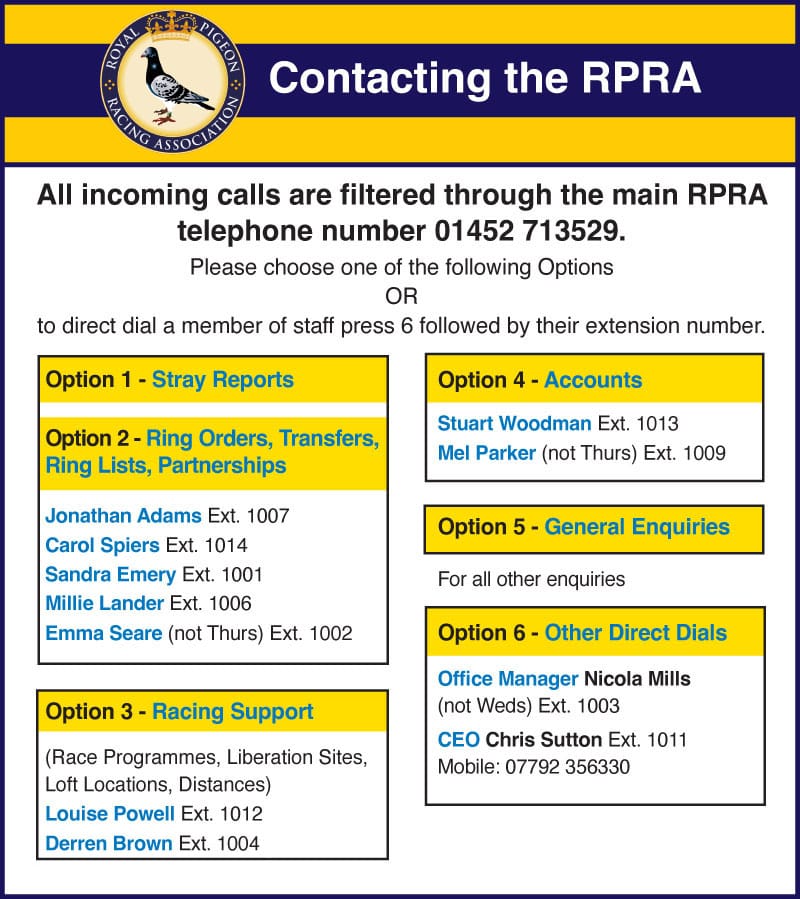 ROYAL PIGEON RACING ASSOCIATION

Contacting the RPRA

All incoming calls are filtered through the main RPRA telephone number 01452 713529.

Please choose one of the following Options
OR
to direct dial a member of staff press 6 followed by their extension number.

Option 1 - Stray Reports

Option 2 - Ring Orders, Transfers, Ring Lists, Partnerships

Jonathan Adams Ext. 1007
Carol Spiers Ext. 1014
Sandra Emery Ext. 1001
Millie Lander Ext. 1006
Emma Seare (not Thurs) Ext. 1002

Option 3 - Racing Support

(Race Programmes, Liberation Sites, Loft Locations, Distances)
Louise Powell Ext. 1012
Derren Brown Ext. 1004

Option 4 - Accounts

Stuart Woodman Ext. 1013
Mel Parker (not Thurs) Ext. 1009

Option 5 - General Enquiries

For all other enquiries

Option 6 - Other Direct Dials

Office Manager Nicola Mills (not Weds) Ext. 1003
CEO Chris Sutton Ext. 1011
Mobile: 07792 356330